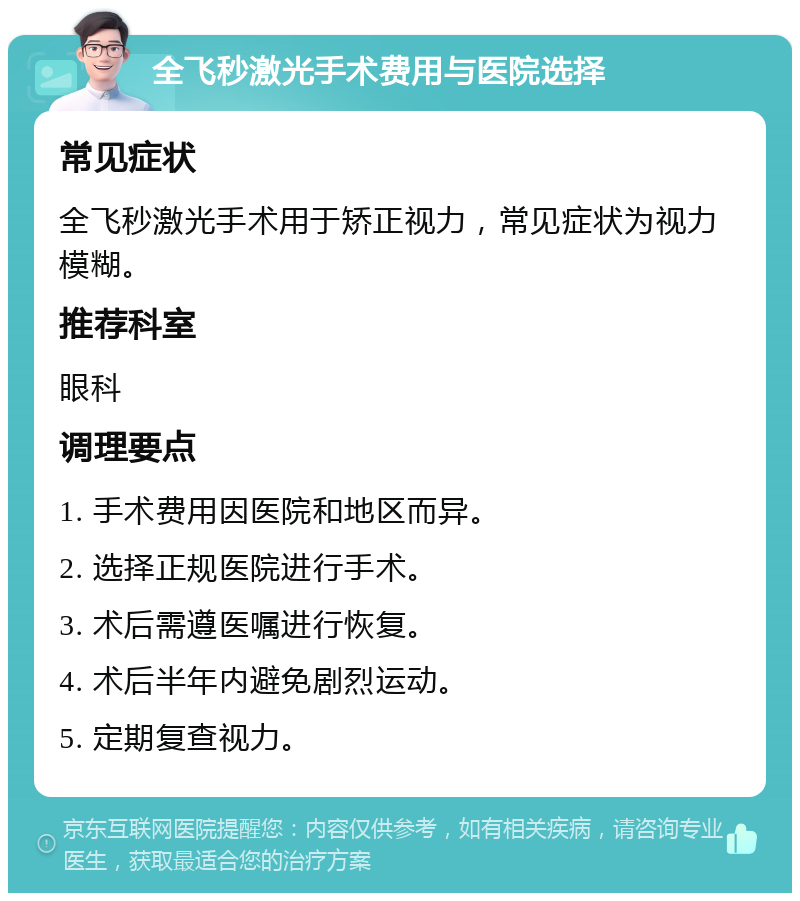 全飞秒激光手术费用与医院选择

常见症状

全飞秒激光手术用于矫正视力，常见症状为视力模糊。

推荐科室

眼科

调理要点

1. 手术费用因医院和地区而异。

2. 选择正规医院进行手术。

3. 术后需遵医嘱进行恢复。

4. 术后半年内避免剧烈运动。

5. 定期复查视力。

京东互联网医院提醒您：内容仅供参考，如有相关疾病，请咨询专业医生，获取最适合您的治疗方案